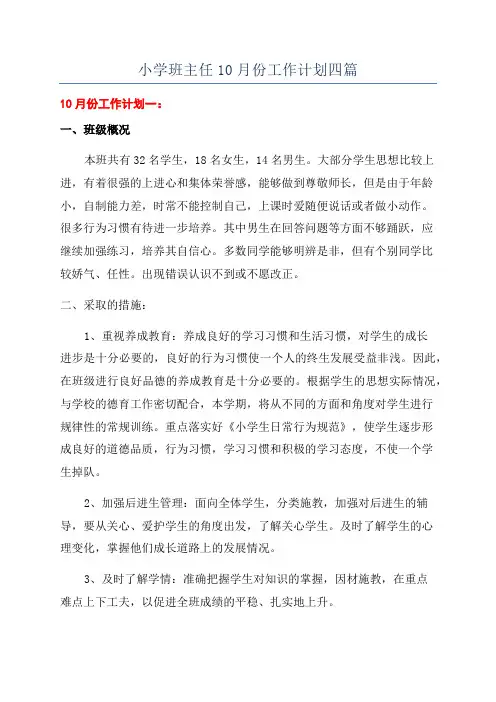 小学班主任10月份工作计划四篇

10月份工作计划一：

一、班级概况

本班共有32名学生，18名女生，14名男生。大部分学生思想比较上进，有着很强的上进心和集体荣誉感，能够做到尊敬师长，但是由于年龄小，自制能力差，时常不能控制自己，上课时爱随便说话或者做小动作。很多行为习惯有待进一步培养。其中男生在回答问题等方面不够踊跃，应继续加强练习，培养其自信心。多数同学能够明辨是非，但有个别同学比较娇气、任性。出现错误认识不到或不愿改正。

二、采取的措施：

1、重视养成教育：养成良好的学习习惯和生活习惯，对学生的成长进步是十分必要的，良好的行为习惯使一个人的终生发展受益非浅。因此，在班级进行良好品德的养成教育是十分必要的。根据学生的思想实际情况，与学校的德育工作密切配合，本学期，将从不同的方面和角度对学生进行规律性的常规训练。重点落实好《小学生日常行为规范》，使学生逐步形成良好的道德品质，行为习惯，学习习惯和积极的学习态度，不使一个学生掉队。

2、加强后进生管理：面向全体学生，分类施教，加强对后进生的辅导，要从关心、爱护学生的角度出发，了解关心学生。及时了解学生的心理变化，掌握他们成长道路上的发展情况。

3、及时了解学情：准确把握学生对知识的掌握，因材施教，在重点难点上下工夫，以促进全班成绩的平稳、扎实地上升。